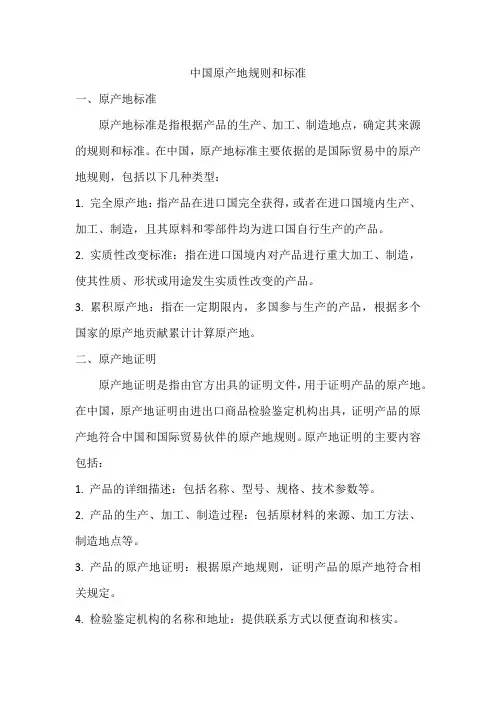 中国原产地规则和标准

一、原产地标准

原产地标准是指根据产品的生产、加工、制造地点，确定其来源的规则和标准。在中国，原产地标准主要依据的是国际贸易中的原产地规则，包括以下几种类型：

1. 完全原产地：指产品在进口国完全获得，或者在进口国境内生产、加工、制造，且其原料和零部件均为进口国自行生产的产品。

2. 实质性改变标准：指在进口国境内对产品进行重大加工、制造，使其性质、形状或用途发生实质性改变的产品。

3. 累积原产地：指在一定期限内，多国参与生产的产品，根据多个国家的原产地贡献累计计算原产地。

二、原产地证明

原产地证明是指由官方出具的证明文件，用于证明产品的原产地。在中国，原产地证明由进出口商品检验鉴定机构出具，证明产品的原产地符合中国和国际贸易伙伴的原产地规则。原产地证明的主要内容包括：

1. 产品的详细描述：包括名称、型号、规格、技术参数等。

2. 产品的生产、加工、制造过程：包括原材料的来源、加工方法、制造地点等。

3. 产品的原产地证明：根据原产地规则，证明产品的原产地符合相关规定。

4. 检验鉴定机构的名称和地址：提供联系方式以便查询和核实。